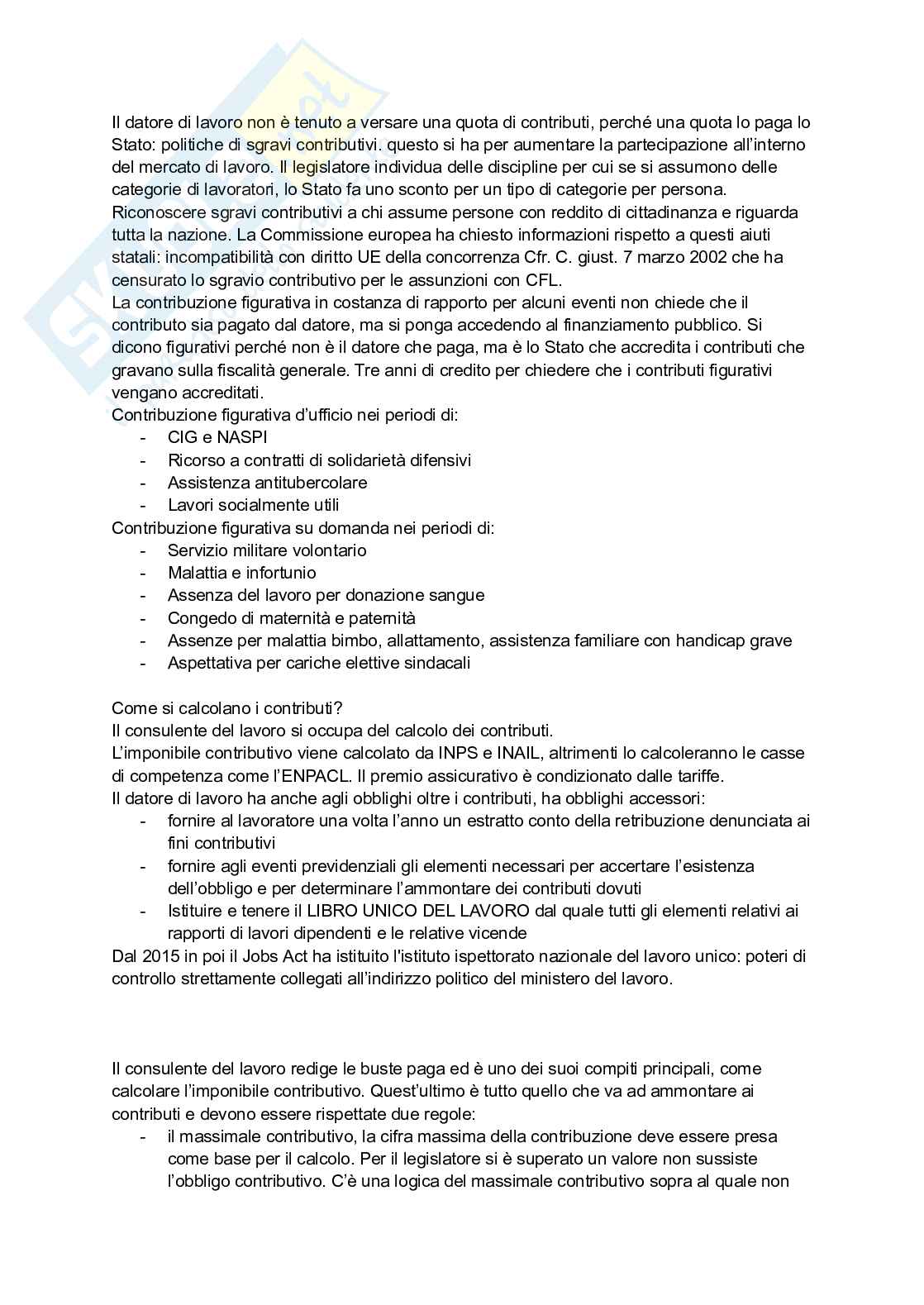 Il datore di lavoro non è tenuto a versare una quota di contributi, perché una quota lo paga lo Stato: politiche di sgravi contributivi. questo si ha per aumentare la partecipazione all'interno del mercato di lavoro. Il legislatore individua delle discipline per cui se si assumono delle categorie di lavoratori, lo Stato fa uno sconto per un tipo di categorie per persona. Riconoscere sgravi contributivi a chi assume persone con reddito di cittadinanza e riguarda tutta la nazione. La Commissione europea ha chiesto informazioni rispetto a questi aiuti statali: incompatibilità con diritto UE della concorrenza Cfr. C. giust. 7 marzo 2002 che ha censurato lo sgravio contributivo per le assunzioni con CFL.
La contribuzione figurativa in costanza di rapporto per alcuni eventi non chiede che il contributo sia pagato dal datore, ma si ponga accedendo al finanziamento pubblico. Si dicono figurativi perché non è il datore che paga, ma è lo Stato che accredita i contributi che gravano sulla fiscalità generale. Tre anni di credito per chiedere che i contributi figurativi vengano accreditati.
Contribuzione figurativa d'ufficio nei periodi di:
- CIG e NASPI
- Ricorso a contratti di solidarietà difensivi
- Assistenza antitubercolare
- Lavori socialmente utili
Contribuzione figurativa su domanda nei periodi di:
- Servizio militare volontario
- Malattia e infortunio
- Assenza del lavoro per donazione sangue
- Congedo di maternità e paternità
- Assenze per malattia bimbo, allattamento, assistenza familiare con handicap grave
- Aspettativa per cariche elettive sindacali

Come si calcolano i contributi?
Il consulente del lavoro si occupa del calcolo dei contributi.
L'imponibile contributivo viene calcolato da INPS e INAIL, altrimenti lo calcoleranno le casse di competenza come l'ENPACL. Il premio assicurativo è condizionato dalle tariffe.
Il datore di lavoro ha anche agli obblighi oltre i contributi, ha obblighi accessori:
- fornire al lavoratore una volta l'anno un estratto conto della retribuzione denunciata ai fini contributivi
- fornire agli eventi previdenziali gli elementi necessari per accertare l'esistenza dell'obbligo e per determinare l'ammontare dei contributi dovuti
- Istituire e tenere il LIBRO UNICO DEL LAVORO dal quale tutti gli elementi relativi ai rapporti di lavori dipendenti e le relative vicende
Dal 2015 in poi il Jobs Act ha istituito l'istituto ispettorato nazionale del lavoro unico: poteri di controllo strettamente collegati all'indirizzo politico del ministero del lavoro.

Il consulente del lavoro redige le buste paga ed è uno dei suoi compiti principali, come calcolare l'imponibile contributivo. Quest'ultimo è tutto quello che va ad ammontare ai contributi e devono essere rispettate due regole:
- il massimale contributivo, la cifra massima della contribuzione deve essere presa come base per il calcolo. Per il legislatore si è superato un valore non sussiste l'obbligo contributivo. C'è una logica del massimale contributivo sopra al quale non